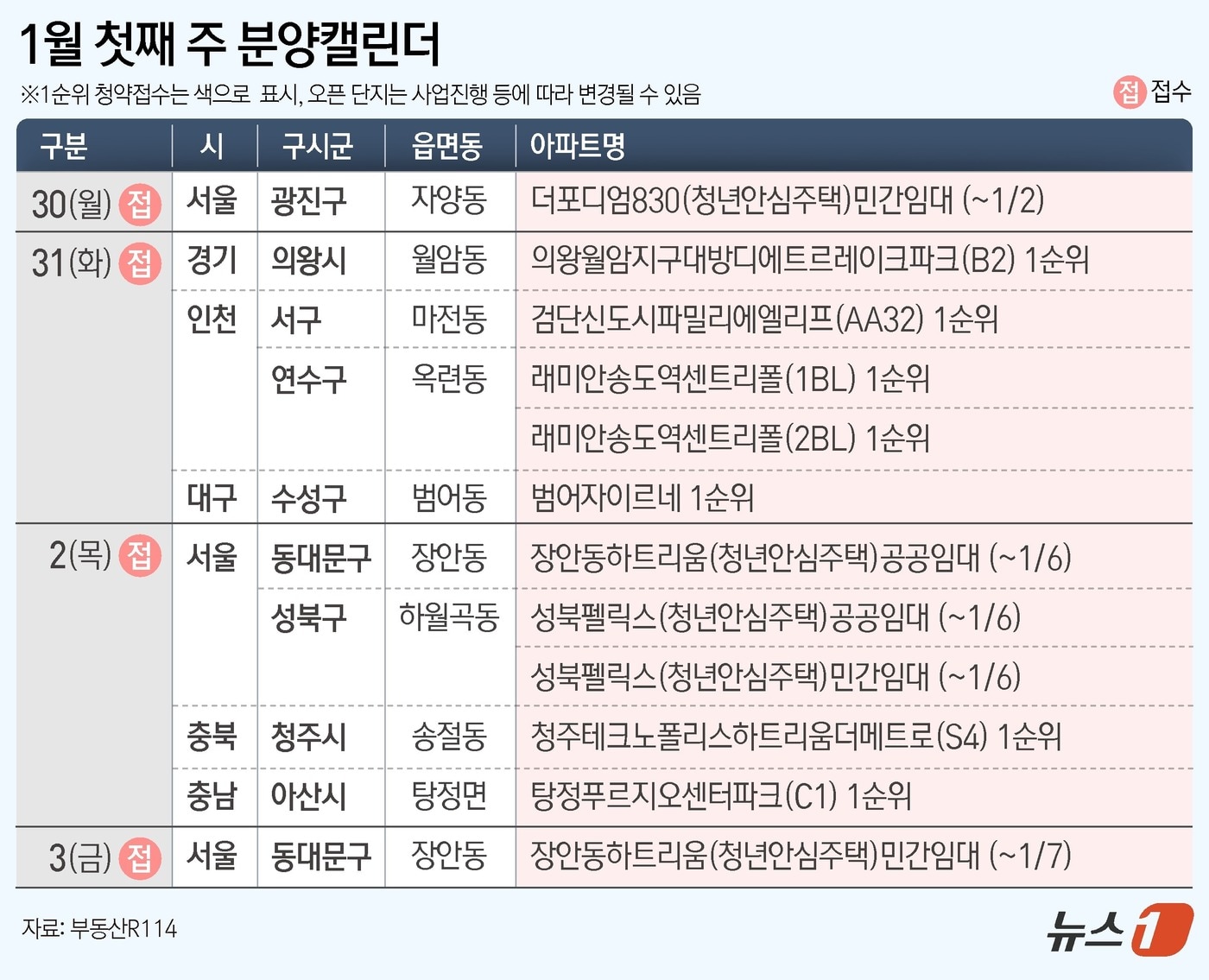 1월 첫째 주 분양캘린더

※1순위 청약접수는 색으로 표시, 오픈 단지는 사업진행 등에 따라 변경될 수 있음

접 접수

| 구분 | 시 | 구시군 | 읍면동 | 아파트명 |
|---|---|---|---|---|
| 30(월) 접 | 서울 | 광진구 | 자양동 | 더포디엄830(청년안심주택)민간임대 (~1/2) |
| 31(화) 접 | 경기 | 의왕시 | 월암동 | 의왕월암지구대방디에트르레이크파크(B2) 1순위 |
| | 인천 | 서구 | 마전동 | 검단신도시파밀리에엘리프(AA32) 1순위 |
| | | 연수구 | 옥련동 | 래미안송도역센트리폴(1BL) 1순위 |
| | | | | 래미안송도역센트리폴(2BL) 1순위 |
| | 대구 | 수성구 | 범어동 | 범어자이르네 1순위 |
| 2(목) 접 | 서울 | 동대문구 | 장안동 | 장안동하트리움(청년안심주택)공공임대 (~1/6) |
| | | 성북구 | 하월곡동 | 성북펠릭스(청년안심주택)공공임대 (~1/6) |
| | | | | 성북펠릭스(청년안심주택)민간임대 (~1/6) |
| | 충북 | 청주시 | 송절동 | 청주테크노폴리스하트리움더메트로(S4) 1순위 |
| | 충남 | 아산시 | 탕정면 | 탕정푸르지오센터파크(C1) 1순위 |
| 3(금) 접 | 서울 | 동대문구 | 장안동 | 장안동하트리움(청년안심주택)민간임대 (~1/7) |

자료: 부동산R114

뉴스1